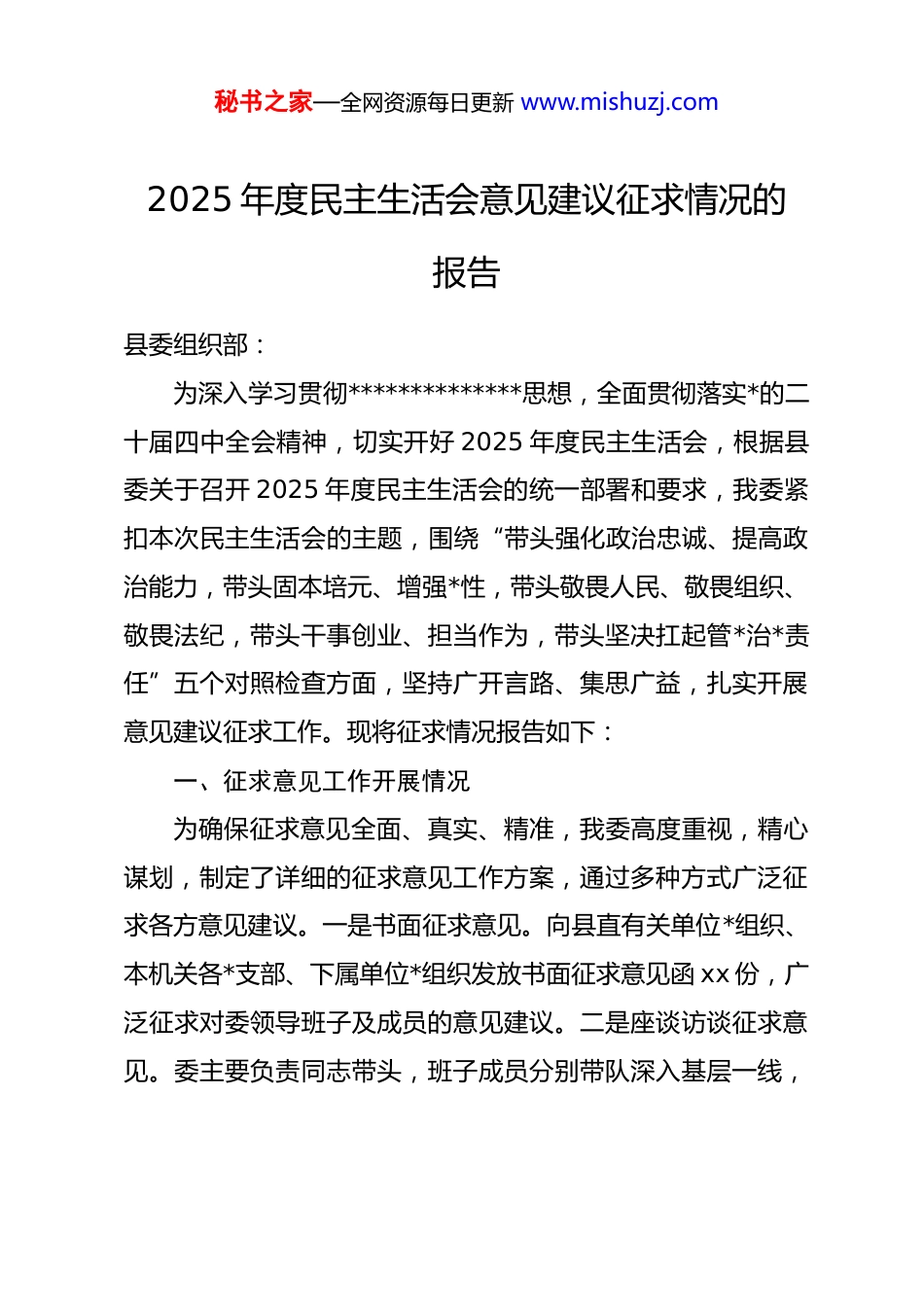 秘书之家—全网资源每日更新 www.mishuzj.com

2025 年度民主生活会意见建议征求情况的报告

县委组织部：

为深入学习贯彻**************思想，全面贯彻落实*的二十届四中全会精神，切实开好 2025 年度民主生活会，根据县委关于召开 2025 年度民主生活会的统一部署和要求，我委紧扣本次民主生活会的主题，围绕“带头强化政治忠诚、提高政治能力，带头固本培元、增强*性，带头敬畏人民、敬畏组织、敬畏法纪，带头干事创业、担当作为，带头坚决扛起管*治*责任”五个对照检查方面，坚持广开言路、集思广益，扎实开展意见建议征求工作。现将征求情况报告如下：

一、征求意见工作开展情况

为确保征求意见全面、真实、精准，我委高度重视，精心谋划，制定了详细的征求意见工作方案，通过多种方式广泛征求各方意见建议。一是书面征求意见。向县直有关单位*组织、本机关各*支部、下属单位*组织发放书面征求意见函 xx 份，广泛征求对委领导班子及成员的意见建议。二是座谈访谈征求意见。委主要负责同志带头，班子成员分别带队深入基层一线，